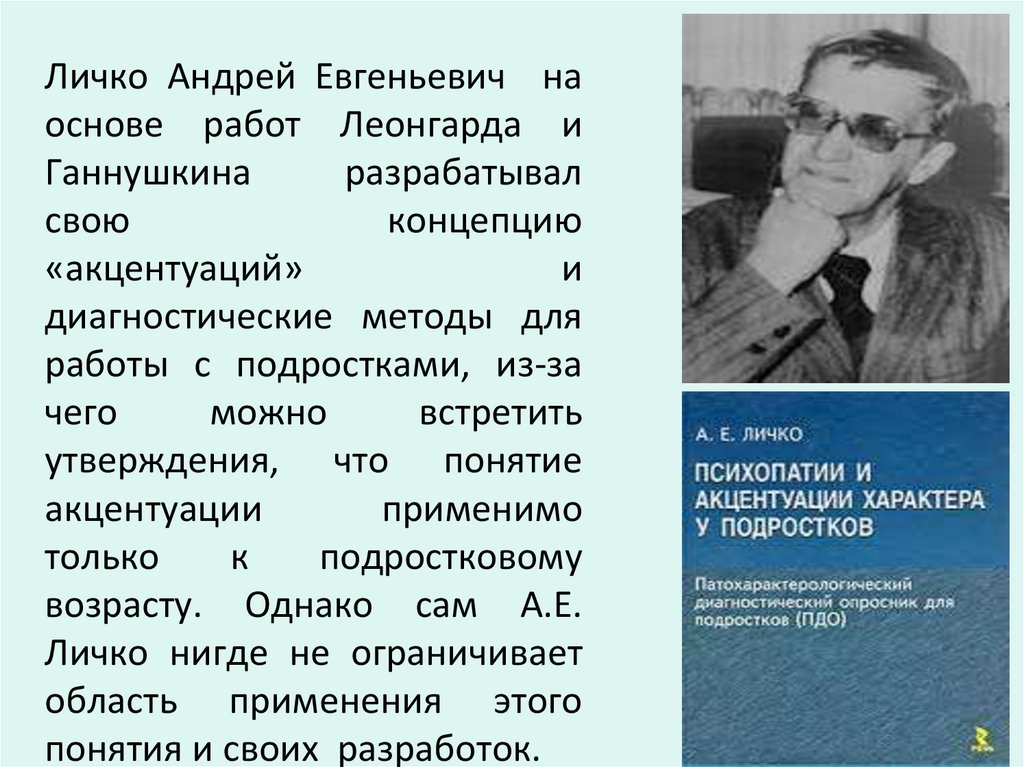 Личко Андрей Евгеньевич на основе работ Леонгарда и Ганнушкина разрабатывал свою концепцию «акцентуаций» и диагностические методы для работы с подростками, из-за чего можно встретить утверждения, что понятие акцентуации применимо только к подростковому возрасту. Однако сам А.Е. Личко нигде не ограничивает область применения этого понятия и своих разработок.

А. Е. ЛИЧКО

ПСИХОПАТИИ И АКЦЕНТУАЦИИ ХАРАКТЕРА У ПОДРОСТКОВ

Патохарактерологический диагностический опросник для подростков (ПДО)